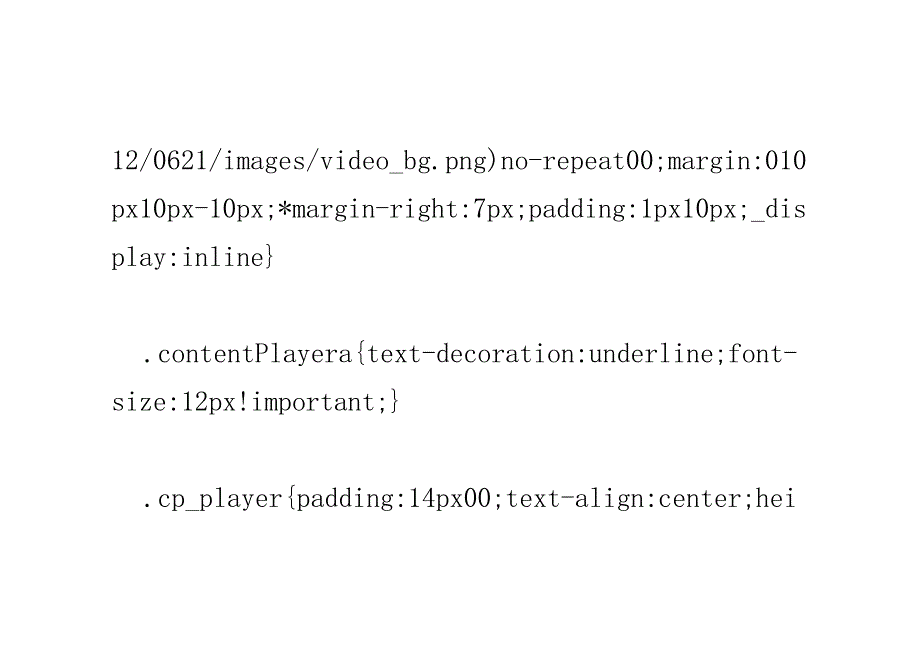 12/0621/images/video_bg.png)no-repeat00;margin:010px10px-10px;*margin-right:7px;padding:1px10px;_display:inline}

.contentPlayera{text-decoration:underline;font-size:12px!important;}

.cp_player{padding:14px00;text-align:center;hei